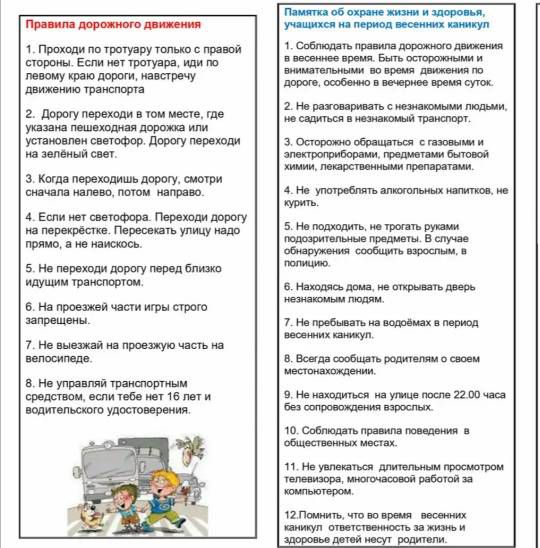 Правила дорожного движения

1. Проходи по тротуару только с правой стороны. Если нет тротуара, иди по левому краю дороги, навстречу движению транспорта

2. Дорогу переходи в том месте, где указана пешеходная дорожка или установлен светофор. Дорогу переходи на зелёный свет.

3. Когда переходишь дорогу, смотри сначала налево, потом направо.

4. Если нет светофора. Переходи дорогу на перекрёстке. Пересекать улицу надо прямо, а не наискось.

5. Не переходи дорогу перед близко идущим транспортом.

6. На проезжей части игры строго запрещены.

7. Не выезжай на проезжую часть на велосипеде.

8. Не управляй транспортным средством, если тебе нет 16 лет и водительского удостоверения.

Памятка об охране жизни и здоровья, учащихся на период весенних каникул

1. Соблюдать правила дорожного движения в весеннее время. Быть осторожными и внимательными во время движения по дороге, особенно в вечернее время суток.

2. Не разговаривать с незнакомыми людьми, не садиться в незнакомый транспорт.

3. Осторожно обращаться с газовыми и электроприборами, предметами бытовой химии, лекарственными препаратами.

4. Не употреблять алкогольных напитков, не курить.

5. Не подходить, не трогать руками подозрительные предметы. В случае обнаружения сообщить взрослым, в полицию.

6. Находясь дома, не открывать дверь незнакомым людям.

7. Не пребывать на водоёмах в период весенних каникул.

8. Всегда сообщать родителям о своем местонахождении.

9. Не находиться на улице после 22.00 часа без сопровождения взрослых.

10. Соблюдать правила поведения в общественных местах.

11. Не увлекаться длительным просмотром телевизора, многочасовой работой за компьютером.

12.Помнить, что во время весенних каникул ответственность за жизнь и здоровье детей несут родители.